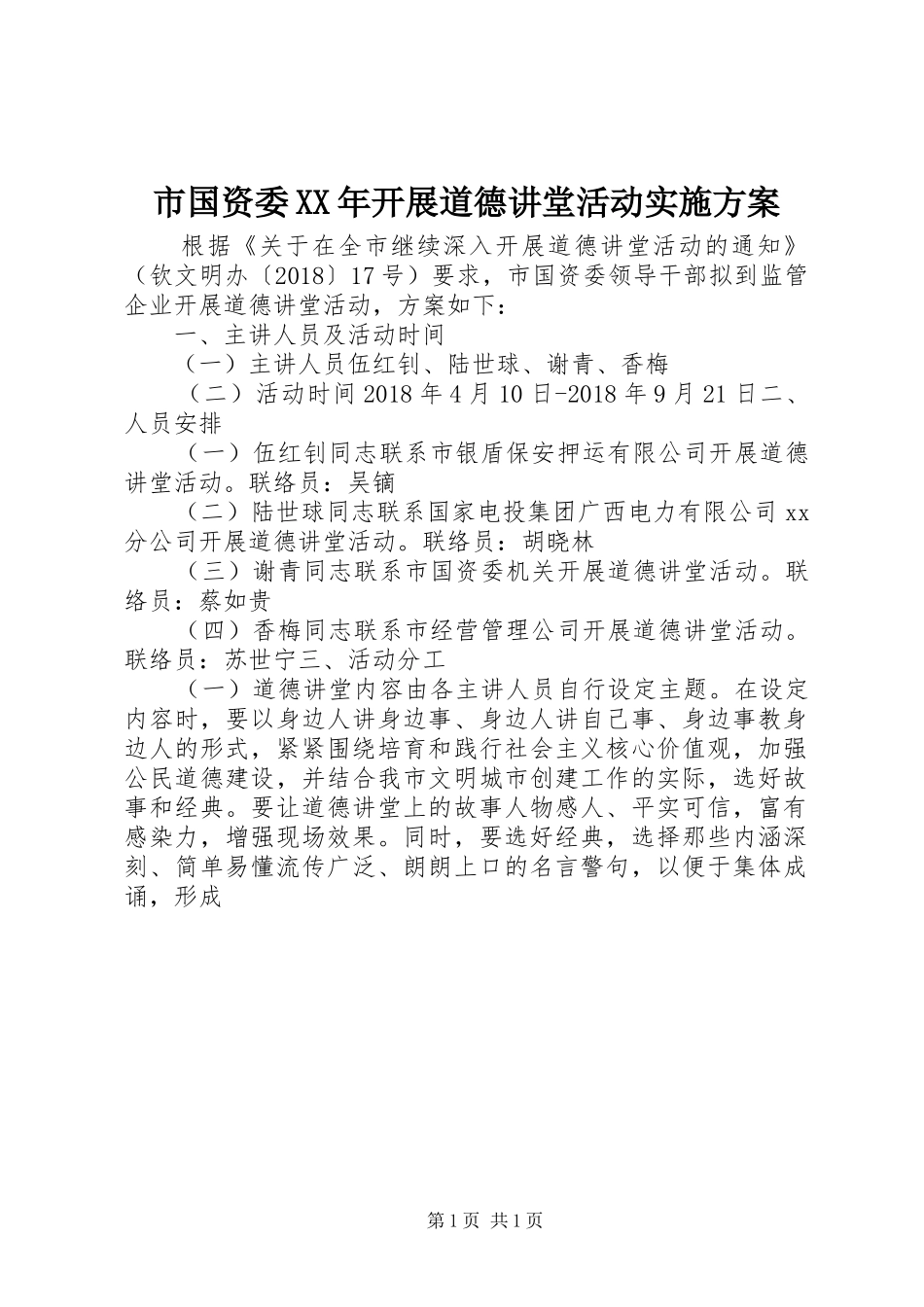 市国资委XX年开展道德讲堂活动实施方案

根据《关于在全市继续深入开展道德讲堂活动的通知》（钦文明办〔2018〕17号）要求，市国资委领导干部拟到监管企业开展道德讲堂活动，方案如下：

一、主讲人员及活动时间

（一）主讲人员伍红钊、陆世球、谢青、香梅

（二）活动时间2018年4月10日-2018年9月21日二、人员安排

（一）伍红钊同志联系市银盾保安押运有限公司开展道德讲堂活动。联络员：吴镝

（二）陆世球同志联系国家电投集团广西电力有限公司xx分公司开展道德讲堂活动。联络员：胡晓林

（三）谢青同志联系市国资委机关开展道德讲堂活动。联络员：蔡如贵

（四）香梅同志联系市经营管理公司开展道德讲堂活动。联络员：苏世宁三、活动分工

（一）道德讲堂内容由各主讲人员自行设定主题。在设定内容时，要以身边人讲身边事、身边人讲自己事、身边事教身边人的形式，紧紧围绕培育和践行社会主义核心价值观，加强公民道德建设，并结合我市文明城市创建工作的实际，选好故事和经典。要让道德讲堂上的故事人物感人、平实可信，富有感染力，增强现场效果。同时，要选好经典，选择那些内涵深刻、简单易懂流传广泛、朗朗上口的名言警句，以便于集体成诵，形成

第1页 共1页